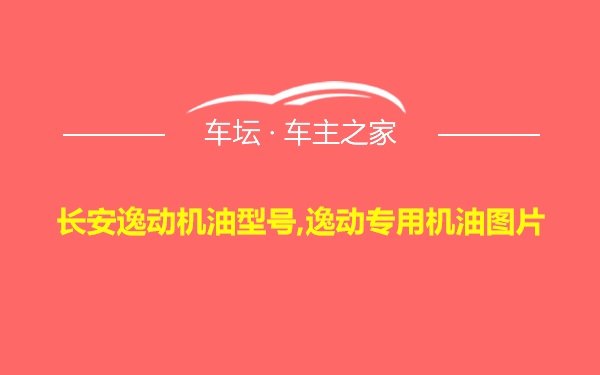 车坛 · 车主之家

长安逸动机油型号,逸动专用机油图片